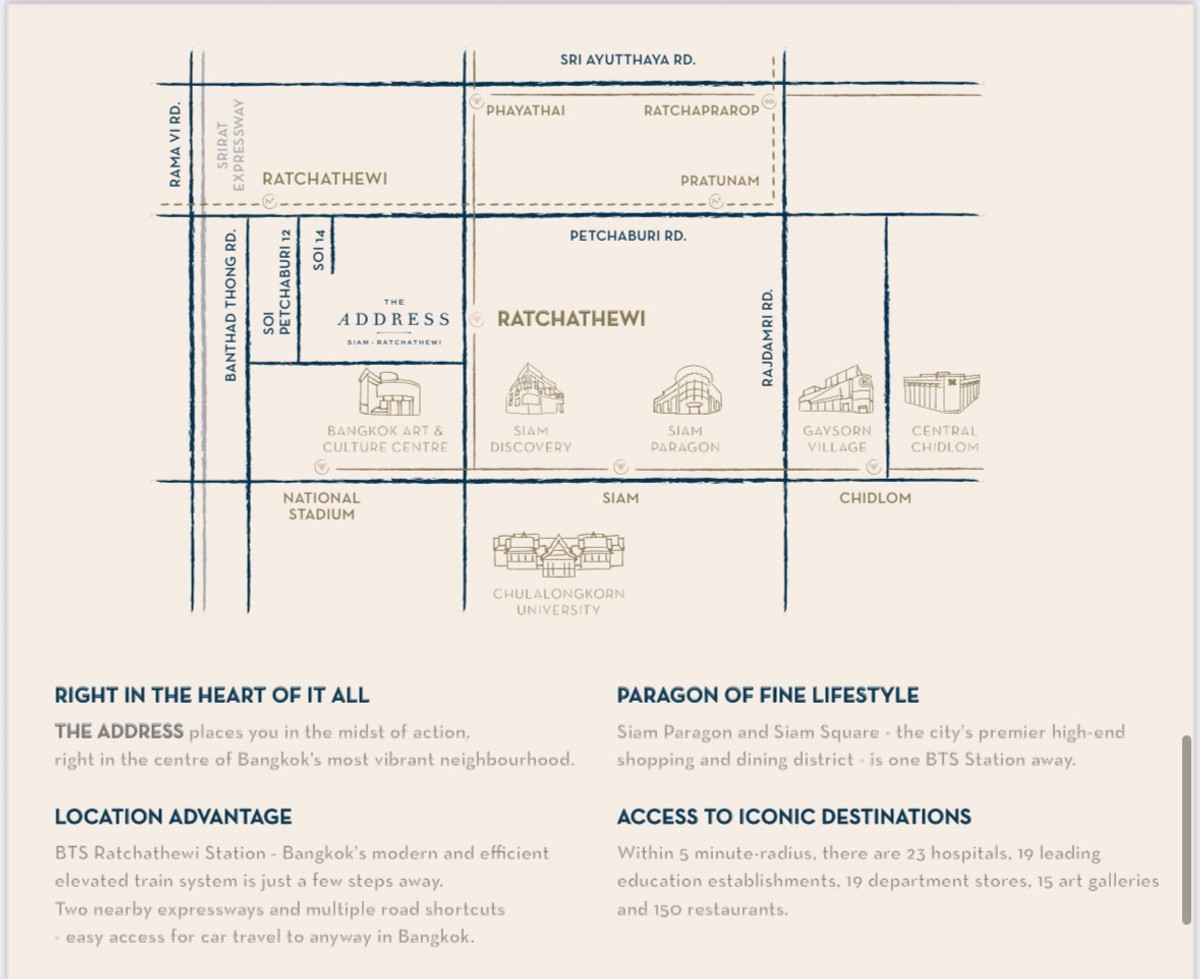 SRI AYUTTHAYA RD.

PHAYATHAI

RATCHAPRAROP

RAMA VI RD.

SRIRAT EXPRESSWAY

RATCHATHEWI

PRATUNAM

PETCHABURI RD.

BANTHAD THONG RD.

SOI PETCHABURI 12

SOI 14

THE ADDRESS SIAM - RATCHATHEWI

RATCHATHEWI

RAJDAMRI RD.

BANGKOK ART & CULTURE CENTRE

SIAM DISCOVERY

SIAM PARAGON

GAYSORN VILLAGE

CENTRAL CHIDLOM

NATIONAL STADIUM

SIAM

CHIDLOM

CHULALONGKORN UNIVERSITY

RIGHT IN THE HEART OF IT ALL

THE ADDRESS places you in the midst of action, right in the centre of Bangkok's most vibrant neighbourhood.

LOCATION ADVANTAGE

BTS Ratchathewi Station - Bangkok's modern and efficient elevated train system is just a few steps away.
Two nearby expressways and multiple road shortcuts - easy access for car travel to anyway in Bangkok.

PARAGON OF FINE LIFESTYLE

Siam Paragon and Siam Square - the city's premier high-end shopping and dining district - is one BTS Station away.

ACCESS TO ICONIC DESTINATIONS

Within 5 minute-radius, there are 23 hospitals, 19 leading education establishments, 19 department stores, 15 art galleries and 150 restaurants.